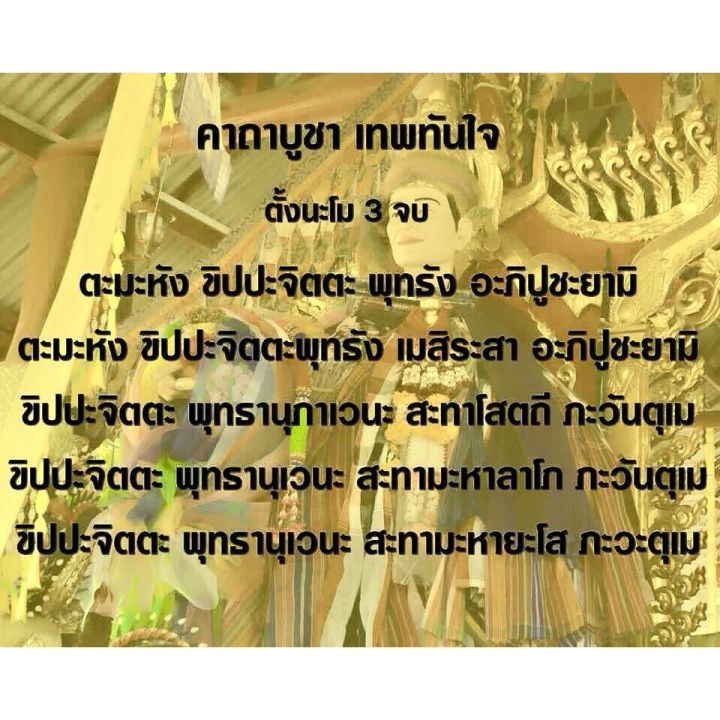 คาถาบูชา เทพทันใจ

ตั้งนะโม 3 จบ

ตะมะหัง ขิปปะจิตตะ พุทธัง อะภิปูชะยามิ

ตะมะหัง ขิปปะจิตตะพุทธัง เมสิระสา อะภิปูชะยามิ

ขิปปะจิตตะ พุทธานุภาเวนะ สะทาโสตถี ภะวันตุเม

ขิปปะจิตตะ พุทธานุเวนะ สะทามะหาลาโภ ภะวันตุเม

ขิปปะจิตตะ พุทธานุเวนะ สะทามะหายะโส ภะวะตุเม